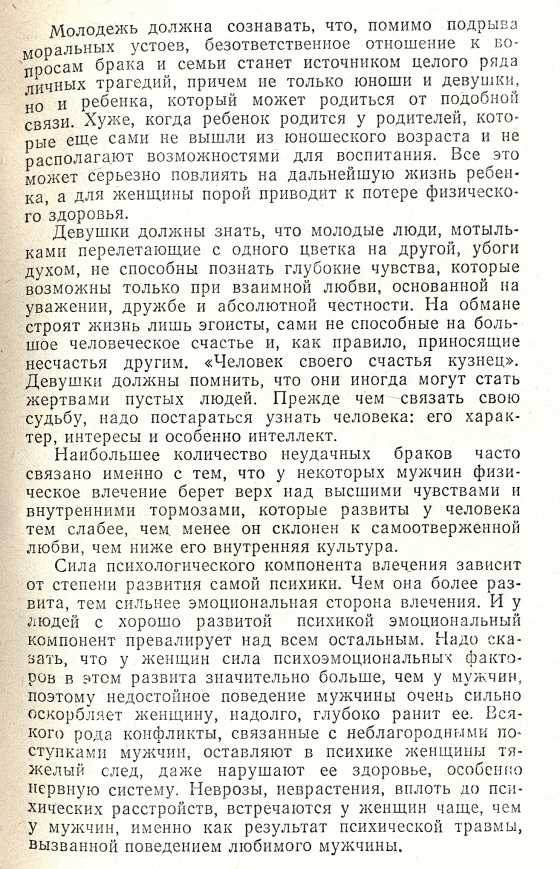 Молодежь должна сознавать, что, помимо подрыва моральных устоев, безответственное отношение к вопросам брака и семьи станет источником целого ряда личных трагедий, причем не только юноши и девушки, но и ребенка, который может родиться от подобной связи. Хуже, когда ребенок родится у родителей, которые еще сами не вышли из юношеского возраста и не располагают возможностями для воспитания. Все это может серьезно повлиять на дальнейшую жизнь ребенка, а для женщины порой приводит к потере физического здоровья.

Девушки должны знать, что молодые люди, мотыльками перелетающие с одного цветка на другой, убоги духом, не способны познать глубокие чувства, которые возможны только при взаимной любви, основанной на уважении, дружбе и абсолютной честности. На обмане строят жизнь лишь эгоисты, сами не способные на большое человеческое счастье и, как правило, приносящие несчастья другим. «Человек своего счастья кузнец». Девушки должны помнить, что они иногда могут стать жертвами пустых людей. Прежде чем связать свою судьбу, надо постараться узнать человека: его характер, интересы и особенно интеллект.

Наибольшее количество неудачных браков часто связано именно с тем, что у некоторых мужчин физическое влечение берет верх над высшими чувствами и внутренними тормозами, которые развиты у человека тем слабее, чем менее он склонен к самоотверженной любви, чем ниже его внутренняя культура.

Сила психологического компонента влечения зависит от степени развития самой психики. Чем она более развита, тем сильнее эмоциональная сторона влечения. И у людей с хорошо развитой психикой эмоциональный компонент превалирует над всем остальным. Надо сказать, что у женщин сила психоэмоциональных факторов в этом развита значительно больше, чем у мужчин, поэтому недостойное поведение мужчины очень сильно оскорбляет женщину, надолго, глубоко ранит ее. Всякого рода конфликты, связанные с неблагородными поступками мужчин, оставляют в психике женщины тяжелый след, даже нарушают ее здоровье, особенно нервную систему. Неврозы, неврастения, вплоть до психических расстройств, встречаются у женщин чаще, чем у мужчин, именно как результат психической травмы, вызванной поведением любимого мужчины.